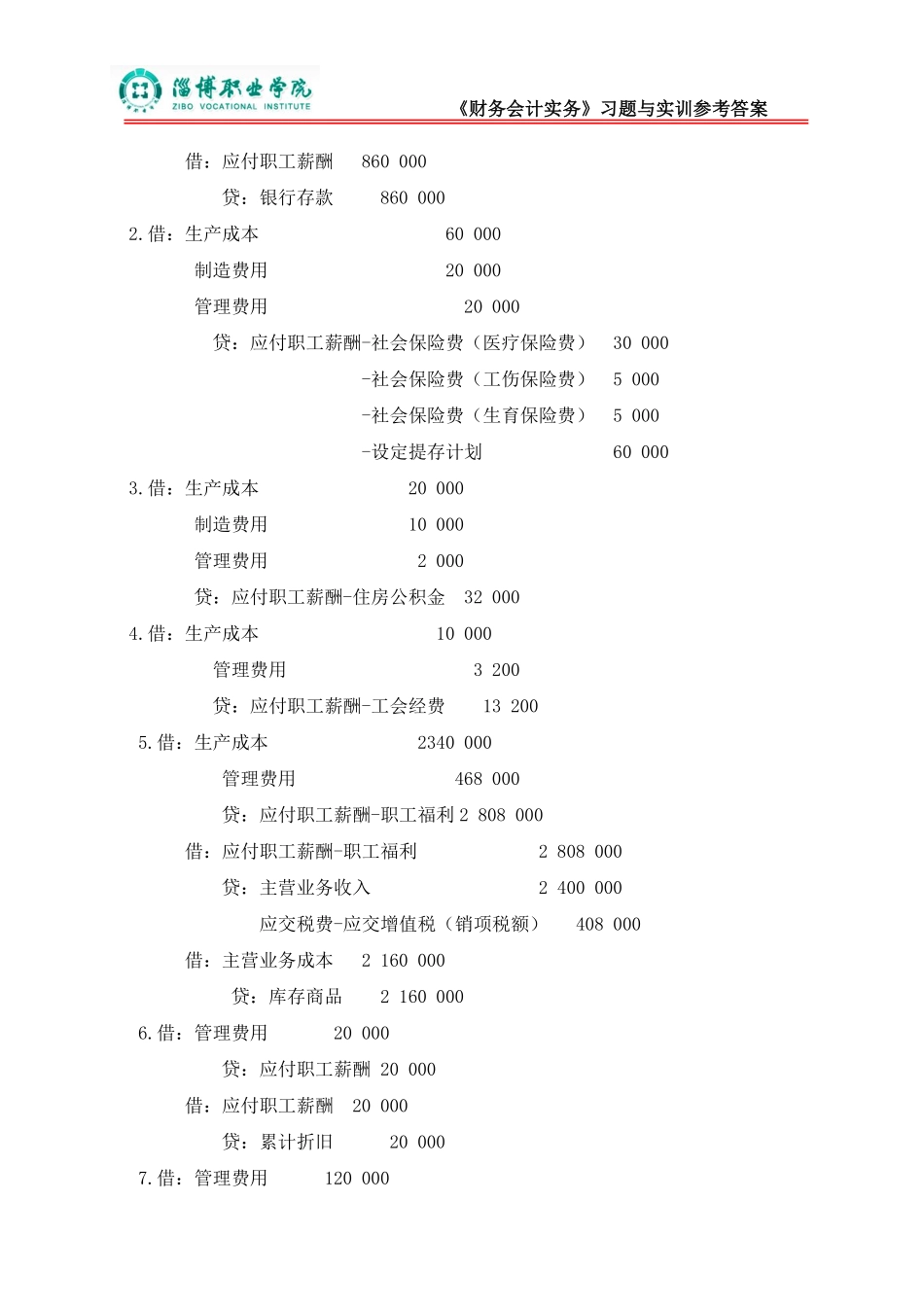 淄博职业学院
ZIBO VOCATIONAL INSTITUTE

《财务会计实务》习题与实训参考答案

借：应付职工薪酬 860 000

贷：银行存款 860 000

2.借：生产成本 60 000

制造费用 20 000

管理费用 20 000

贷：应付职工薪酬-社会保险费（医疗保险费） 30 000

-社会保险费（工伤保险费） 5 000

-社会保险费（生育保险费） 5 000

-设定提存计划 60 000

3.借：生产成本 20 000

制造费用 10 000

管理费用 2 000

贷：应付职工薪酬-住房公积金 32 000

4.借：生产成本 10 000

管理费用 3 200

贷：应付职工薪酬-工会经费 13 200

5.借：生产成本 2340 000

管理费用 468 000

贷：应付职工薪酬-职工福利 2 808 000

借：应付职工薪酬-职工福利 2 808 000

贷：主营业务收入 2 400 000

应交税费-应交增值税（销项税额） 408 000

借：主营业务成本 2 160 000

贷：库存商品 2 160 000

6.借：管理费用 20 000

贷：应付职工薪酬 20 000

借：应付职工薪酬 20 000

贷：累计折旧 20 000

7.借：管理费用 120 000